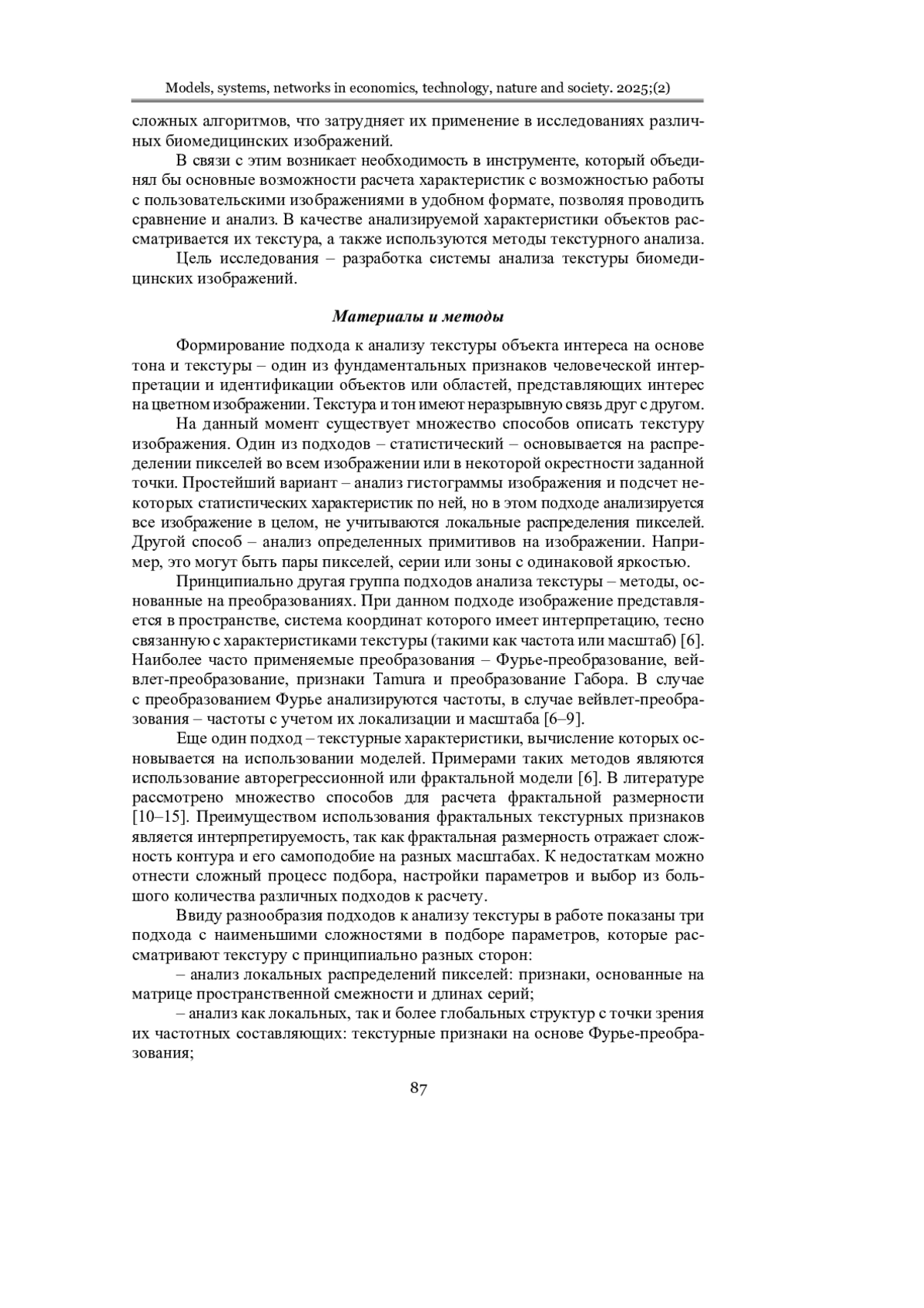 Models, systems, networks in economics, technology, nature and society. 2025;(2)

сложных алгоритмов, что затрудняет их применение в исследованиях различных биомедицинских изображений.

В связи с этим возникает необходимость в инструменте, который объединял бы основные возможности расчета характеристик с возможностью работы с пользовательскими изображениями в удобном формате, позволяя проводить сравнение и анализ. В качестве анализируемой характеристики объектов рассматривается их текстура, а также используются методы текстурного анализа.

Цель исследования – разработка системы анализа текстуры биомедицинских изображений.

Материалы и методы

Формирование подхода к анализу текстуры объекта интереса на основе тона и текстуры – один из фундаментальных признаков человеческой интерпретации и идентификации объектов или областей, представляющих интерес на цветном изображении. Текстура и тон имеют неразрывную связь друг с другом.

На данный момент существует множество способов описать текстуру изображения. Один из подходов – статистический – основывается на распределении пикселей во всем изображении или в некоторой окрестности заданной точки. Простейший вариант – анализ гистограммы изображения и подсчет некоторых статистических характеристик по ней, но в этом подходе анализируется все изображение в целом, не учитываются локальные распределения пикселей. Другой способ – анализ определенных примитивов на изображении. Например, это могут быть пары пикселей, серии или зоны с одинаковой яркостью.

Принципиально другая группа подходов анализа текстуры – методы, основанные на преобразованиях. При данном подходе изображение представляется в пространстве, система координат которого имеет интерпретацию, тесно связанную с характеристиками текстуры (такими как частота или масштаб) [6]. Наиболее часто применяемые преобразования – Фурье-преобразование, вейвлет-преобразование, признаки Tamura и преобразование Габора. В случае с преобразованием Фурье анализируются частоты, в случае вейвлет-преобразования – частоты с учетом их локализации и масштаба [6–9].

Еще один подход – текстурные характеристики, вычисление которых основывается на использовании моделей. Примерами таких методов являются использование авторегрессионной или фрактальной модели [6]. В литературе рассмотрено множество способов для расчета фрактальной размерности [10–15]. Преимуществом использования фрактальных текстурных признаков является интерпретируемость, так как фрактальная размерность отражает сложность контура и его самоподобие на разных масштабах. К недостаткам можно отнести сложный процесс подбора, настройки параметров и выбор из большого количества различных подходов к расчету.

Ввиду разнообразия подходов к анализу текстуры в работе показаны три подхода с наименьшими сложностями в подборе параметров, которые рассматривают текстуру с принципиально разных сторон:

– анализ локальных распределений пикселей: признаки, основанные на матрице пространственной смежности и длинах серий;

– анализ как локальных, так и более глобальных структур с точки зрения их частотных составляющих: текстурные признаки на основе Фурье-преобразования;

87